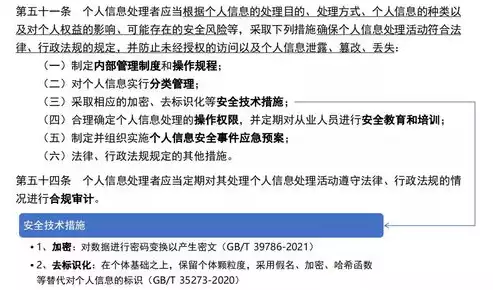 第五十一条　个人信息处理者应当根据个人信息的处理目的、处理方式、个人信息的种类以及对个人权益的影响、可能存在的安全风险等，采取下列措施确保个人信息处理活动符合法律、行政法规的规定，并防止未经授权的访问以及个人信息泄露、篡改、丢失：

（一）制定内部管理制度和操作规程；

（二）对个人信息实行分类管理；

（三）采取相应的加密、去标识化等安全技术措施；

（四）合理确定个人信息处理的操作权限，并定期对从业人员进行安全教育和培训；

（五）制定并组织实施个人信息安全事件应急预案；

（六）法律、行政法规规定的其他措施。

第五十四条　个人信息处理者应当定期对其处理个人信息处理活动遵守法律、行政法规的情况进行合规审计。

安全技术措施

• 1、加密：对数据进行密码变换以产生密文（GB/T 39786-2021）

• 2、去标识化：在个体基础之上，保留个体颗粒度，采用假名、加密、哈希函数等替代对个人信息的标识（GB/T 35273-2020）